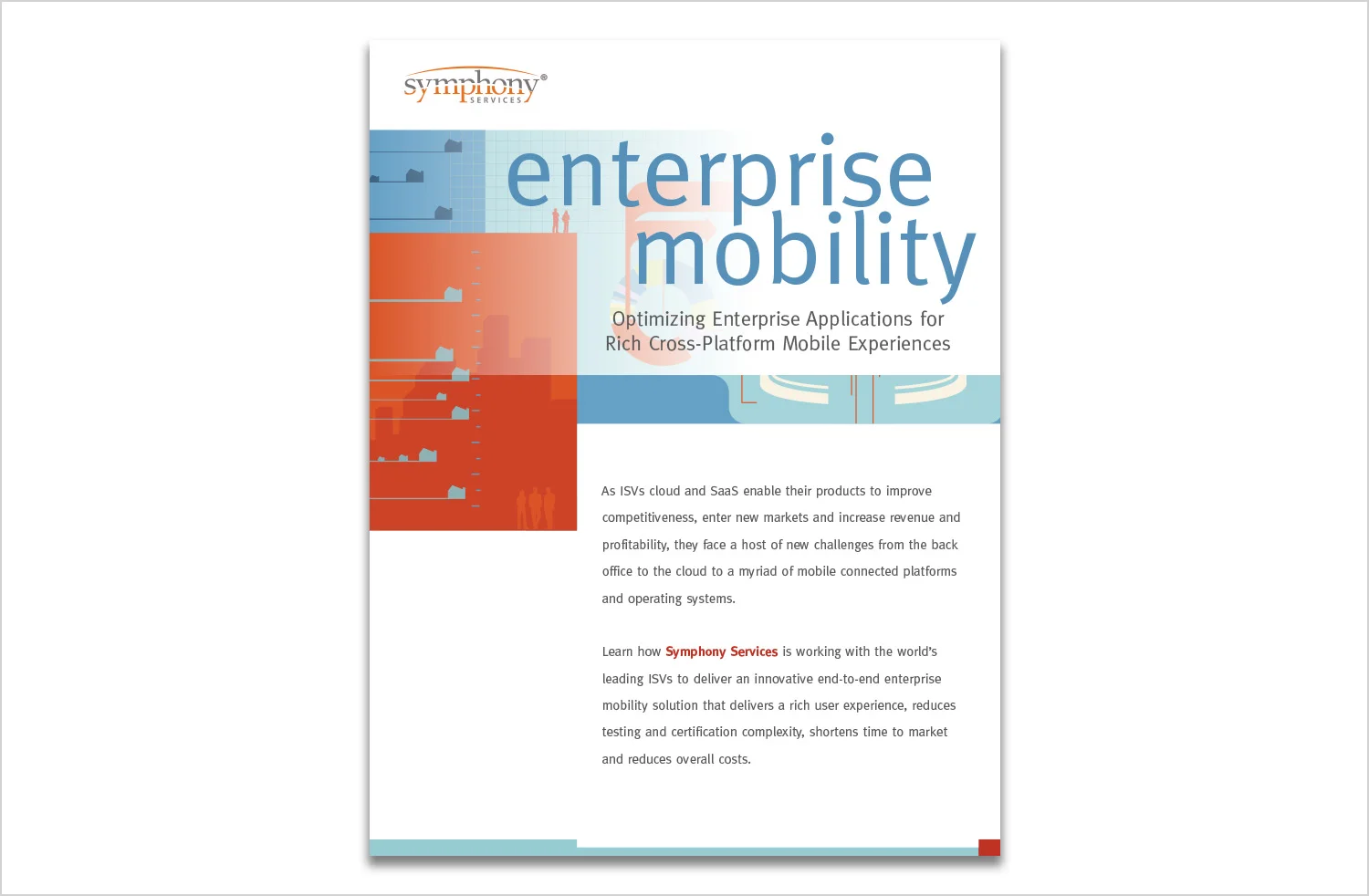 symphony®
SERVICES

enterprise mobility

Optimizing Enterprise Applications for Rich Cross-Platform Mobile Experiences

As ISVs cloud and SaaS enable their products to improve competitiveness, enter new markets and increase revenue and profitability, they face a host of new challenges from the back office to the cloud to a myriad of mobile connected platforms and operating systems.

Learn how Symphony Services is working with the world's leading ISVs to deliver an innovative end-to-end enterprise mobility solution that delivers a rich user experience, reduces testing and certification complexity, shortens time to market and reduces overall costs.